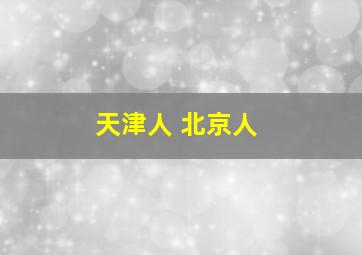 天津人 北京人